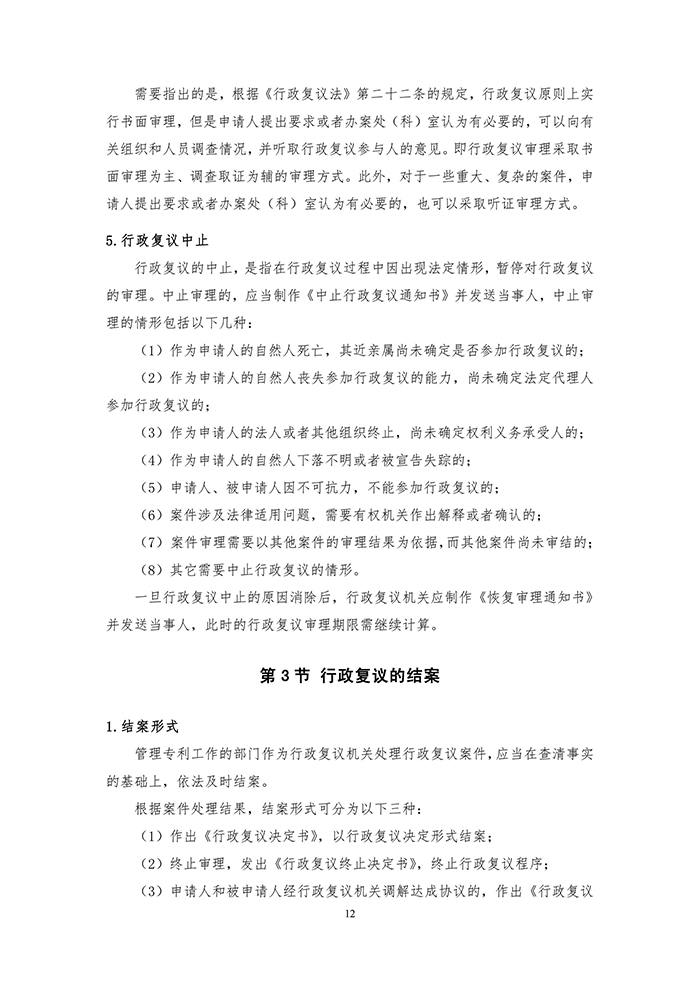 需要指出的是，根据《行政复议法》第二十二条的规定，行政复议原则上实行书面审理，但是申请人提出要求或者办案处（科）室认为有必要的，可以向有关组织和人员调查情况，并听取行政复议参与人的意见。即行政复议审理采取书面审理为主、调查取证为辅的审理方式。此外，对于一些重大、复杂的案件，申请人提出要求或者办案处（科）室认为有必要的，也可以采取听证审理方式。

5.行政复议中止

行政复议的中止，是指在行政复议过程中因出现法定情形，暂停对行政复议的审理。中止审理的，应当制作《中止行政复议通知书》并发送当事人，中止审理的情形包括以下几种：

（1）作为申请人的自然人死亡，其近亲属尚未确定是否参加行政复议的；

（2）作为申请人的自然人丧失参加行政复议的能力，尚未确定法定代理人参加行政复议的；

（3）作为申请人的法人或者其他组织终止，尚未确定权利义务承受人的；

（4）作为申请人的自然人下落不明或者被宣告失踪的；

（5）申请人、被申请人因不可抗力，不能参加行政复议的；

（6）案件涉及法律适用问题，需要有权机关作出解释或者确认的；

（7）案件审理需要以其他案件的审理结果为依据，而其他案件尚未审结的；

（8）其它需要中止行政复议的情形。

一旦行政复议中止的原因消除后，行政复议机关应制作《恢复审理通知书》并发送当事人，此时的行政复议审理期限需继续计算。

第 3 节 行政复议的结案

1.结案形式

管理专利工作的部门作为行政复议机关处理行政复议案件，应当在查清事实的基础上，依法及时结案。

根据案件处理结果，结案形式可分为以下三种：

（1）作出《行政复议决定书》，以行政复议决定形式结案；

（2）终止审理，发出《行政复议终止决定书》，终止行政复议程序；

（3）申请人和被申请人经行政复议机关调解达成协议的，作出《行政复议

12